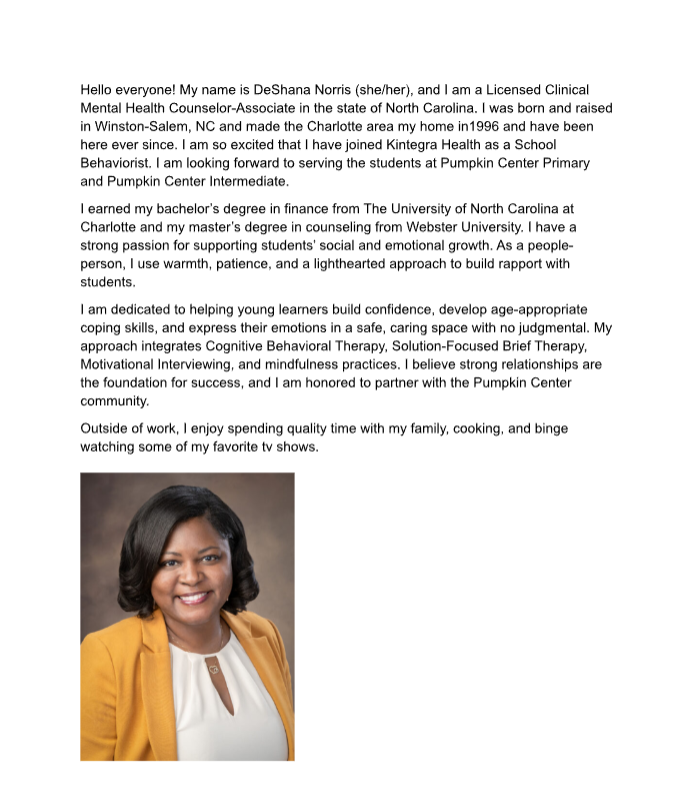 Hello everyone! My name is DeShana Norris (she/her), and I am a Licensed Clinical Mental Health Counselor-Associate in the state of North Carolina. I was born and raised in Winston-Salem, NC and made the Charlotte area my home in1996 and have been here ever since. I am so excited that I have joined Kintegra Health as a School Behaviorist. I am looking forward to serving the students at Pumpkin Center Primary and Pumpkin Center Intermediate.

I earned my bachelor's degree in finance from The University of North Carolina at Charlotte and my master's degree in counseling from Webster University. I have a strong passion for supporting students' social and emotional growth. As a people-person, I use warmth, patience, and a lighthearted approach to build rapport with students.

I am dedicated to helping young learners build confidence, develop age-appropriate coping skills, and express their emotions in a safe, caring space with no judgmental. My approach integrates Cognitive Behavioral Therapy, Solution-Focused Brief Therapy, Motivational Interviewing, and mindfulness practices. I believe strong relationships are the foundation for success, and I am honored to partner with the Pumpkin Center community.

Outside of work, I enjoy spending quality time with my family, cooking, and binge watching some of my favorite tv shows.